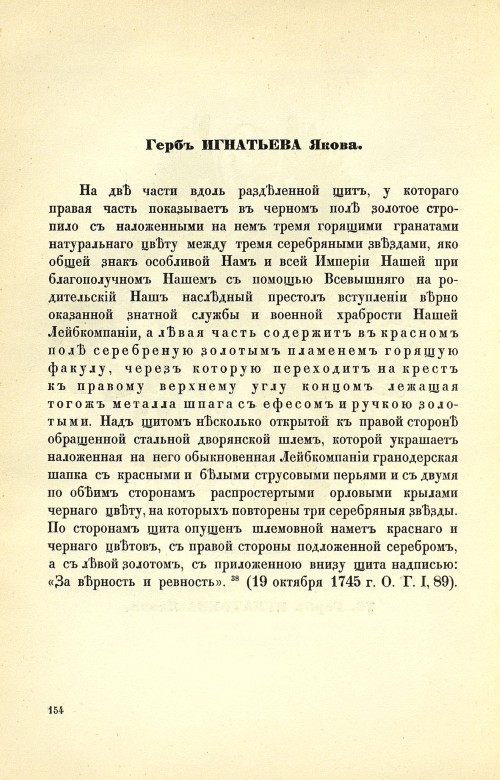 Гербъ ИГНАТЬЕВА Якова.

На двѣ части вдоль раздѣленной щитъ, у котораго правая часть показываетъ въ черномъ полѣ золотое стропило съ наложенными на немъ тремя горящими гранатами натуральнаго цвѣту между тремя серебряными звѣздами, яко общей знакъ особливой Намъ и всей Имперіи Нашей при благополучномъ Нашемъ съ помощью Всевышняго на родительскій Нашъ наслѣдный престолъ вступленіи вѣрно оказанной знатной службы и военной храбрости Нашей Лейбкомпаніи, а лѣвая часть содержитъ въ красномъ полѣ серебреную золотымъ пламенемъ горящую факулу, черезъ которую переходитъ на крестъ къ правому верхнему углу концомъ лежащая тогожъ металла шпага съ ефесомъ и ручкою золотыми. Надъ щитомъ нѣсколько открытой къ правой сторонѣ обращенной стальной дворянской шлемъ, которой украшаетъ наложенная на него обыкновенная Лейбкомпаніи гранодерская шапка съ красными и бѣлыми струсовыми перьями и съ двумя по обѣимъ сторонамъ распростертыми орловыми крылами чернаго цвѣту, на которыхъ повторены три серебряныя звѣзды. По сторонамъ щита опущенъ шлемовной наметъ краснаго и чернаго цвѣтовъ, съ правой стороны подложенной серебромъ, а съ лѣвой золотомъ, съ приложенною внизу щита надписью: «За вѣрность и ревность». $^{38}$ (19 октября 1745 г. О. Г. I, 89).

154